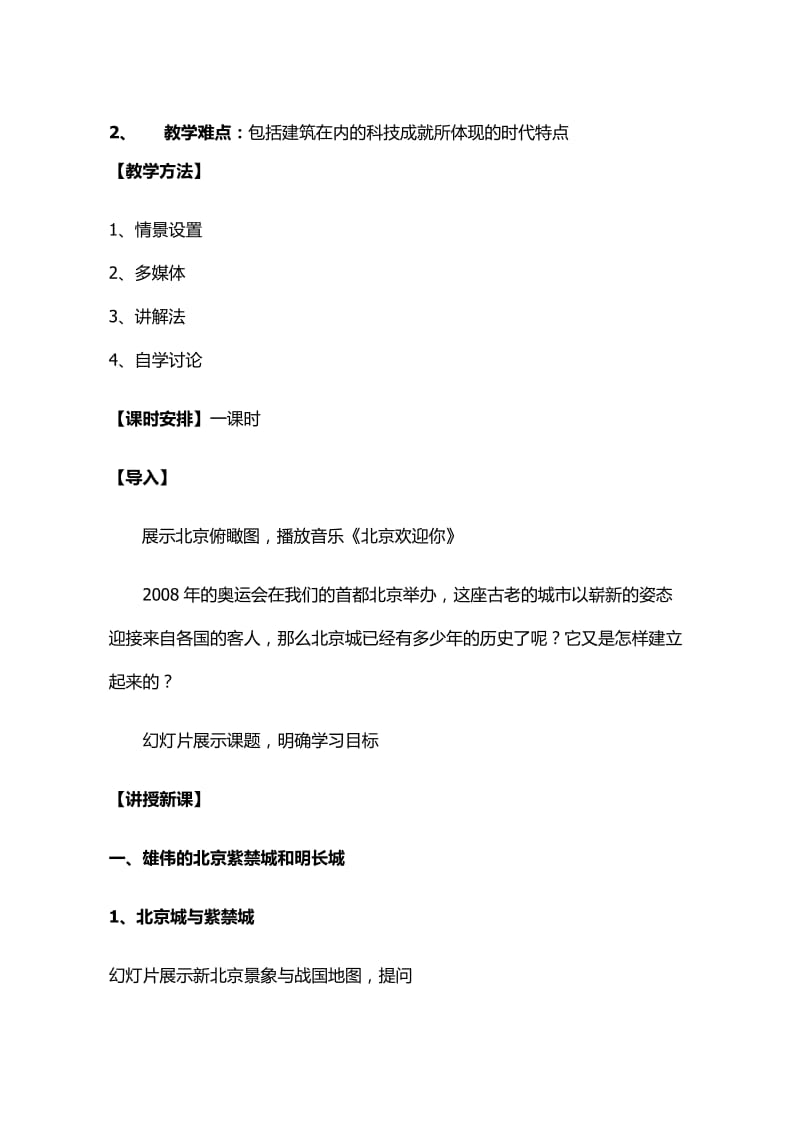 2、 教学难点：包括建筑在内的科技成就所体现的时代特点

【教学方法】

1、情景设置

2、多媒体

3、讲解法

4、自学讨论

【课时安排】一课时

【导入】

展示北京俯瞰图，播放音乐《北京欢迎你》

2008 年的奥运会在我们的首都北京举办，这座古老的城市以崭新的姿态迎接来自各国的客人，那么北京城已经有多少年的历史了呢？它又是怎样建立起来的？

幻灯片展示课题，明确学习目标

【讲授新课】

一、雄伟的北京紫禁城和明长城

1、北京城与紫禁城

幻灯片展示新北京景象与战国地图，提问